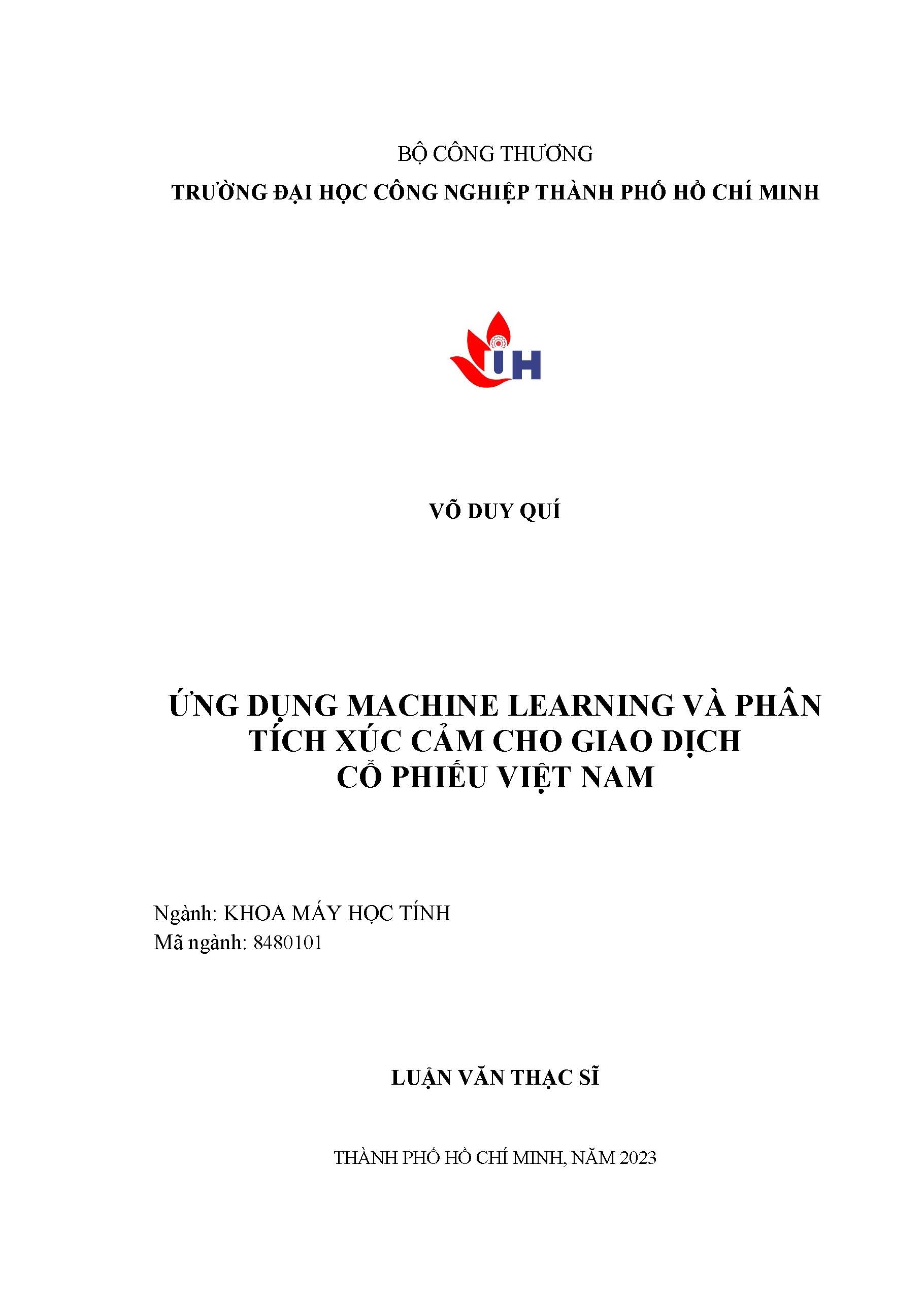 BỘ CÔNG THƯƠNG
TRƯỜNG ĐẠI HỌC CÔNG NGHIỆP THÀNH PHỐ HỒ CHÍ MINH

IH

VÕ DUY QUÍ

ỨNG DỤNG MACHINE LEARNING VÀ PHÂN TÍCH XÚC CẢM CHO GIAO DỊCH CỔ PHIẾU VIỆT NAM

Ngành: KHOA MÁY HỌC TÍNH
Mã ngành: 8480101

LUẬN VĂN THẠC SĨ

THÀNH PHỐ HỒ CHÍ MINH, NĂM 2023